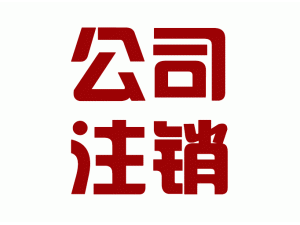 公司
注销